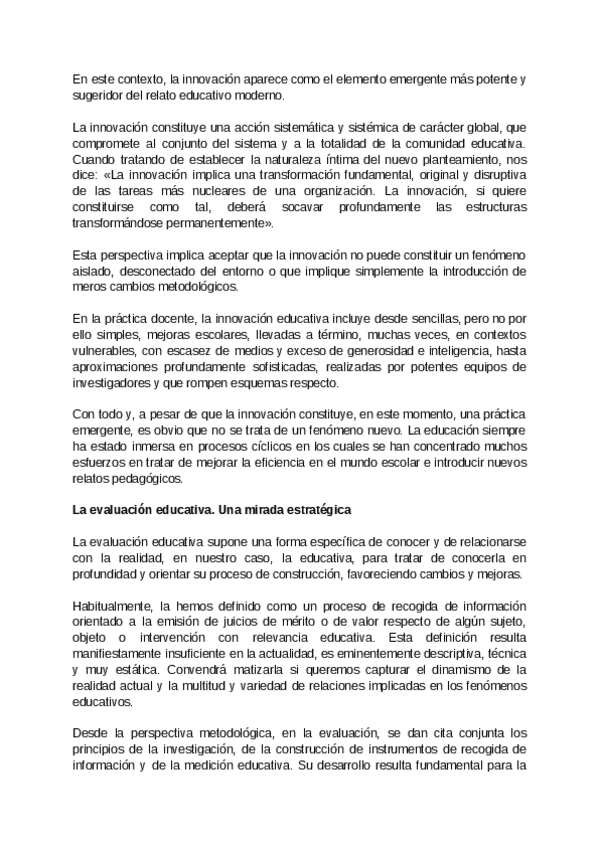 En este contexto, la innovación aparece como el elemento emergente más potente y sugeridor del relato educativo moderno.

La innovación constituye una acción sistemática y sistémica de carácter global, que compromete al conjunto del sistema y a la totalidad de la comunidad educativa. Cuando tratando de establecer la naturaleza íntima del nuevo planteamiento, nos dice: «La innovación implica una transformación fundamental, original y disruptiva de las tareas más nucleares de una organización. La innovación, si quiere constituirse como tal, deberá socavar profundamente las estructuras transformándose permanentemente».

Esta perspectiva implica aceptar que la innovación no puede constituir un fenómeno aislado, desconectado del entorno o que implique simplemente la introducción de meros cambios metodológicos.

En la práctica docente, la innovación educativa incluye desde sencillas, pero no por ello simples, mejoras escolares, llevadas a término, muchas veces, en contextos vulnerables, con escasez de medios y exceso de generosidad e inteligencia, hasta aproximaciones profundamente sofisticadas, realizadas por potentes equipos de investigadores y que rompen esquemas respecto.

Con todo y, a pesar de que la innovación constituye, en este momento, una práctica emergente, es obvio que no se trata de un fenómeno nuevo. La educación siempre ha estado inmersa en procesos cíclicos en los cuales se han concentrado muchos esfuerzos en tratar de mejorar la eficiencia en el mundo escolar e introducir nuevos relatos pedagógicos.

La evaluación educativa. Una mirada estratégica

La evaluación educativa supone una forma específica de conocer y de relacionarse con la realidad, en nuestro caso, la educativa, para tratar de conocerla en profundidad y orientar su proceso de construcción, favoreciendo cambios y mejoras.

Habitualmente, la hemos definido como un proceso de recogida de información orientado a la emisión de juicios de mérito o de valor respecto de algún sujeto, objeto o intervención con relevancia educativa. Esta definición resulta manifiestamente insuficiente en la actualidad, es eminentemente descriptiva, técnica y muy estática. Convendrá matizarla si queremos capturar el dinamismo de la realidad actual y la multitud y variedad de relaciones implicadas en los fenómenos educativos.

Desde la perspectiva metodológica, en la evaluación, se dan cita conjunta los principios de la investigación, de la construcción de instrumentos de recogida de información y de la medición educativa. Su desarrollo resulta fundamental para la